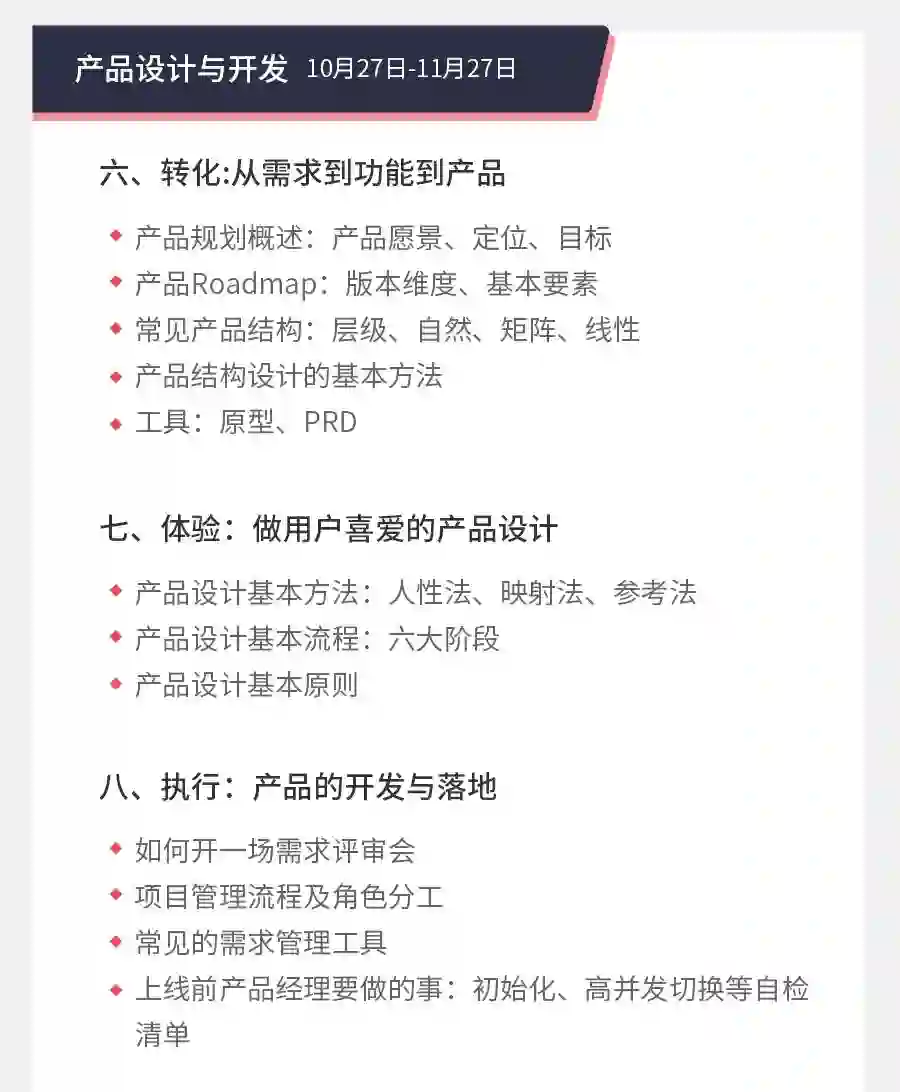 产品设计与开发 10月27日-11月27日

六、转化:从需求到功能到产品

• 产品规划概述：产品愿景、定位、目标
• 产品Roadmap：版本维度、基本要素
• 常见产品结构：层级、自然、矩阵、线性
• 产品结构设计的基本方法
• 工具：原型、PRD

七、体验：做用户喜爱的产品设计

• 产品设计基本方法：人性法、映射法、参考法
• 产品设计基本流程：六大阶段
• 产品设计基本原则

八、执行：产品的开发与落地

• 如何开一场需求评审会
• 项目管理流程及角色分工
• 常见的需求管理工具
• 上线前产品经理要做的事：初始化、高并发切换等自检清单